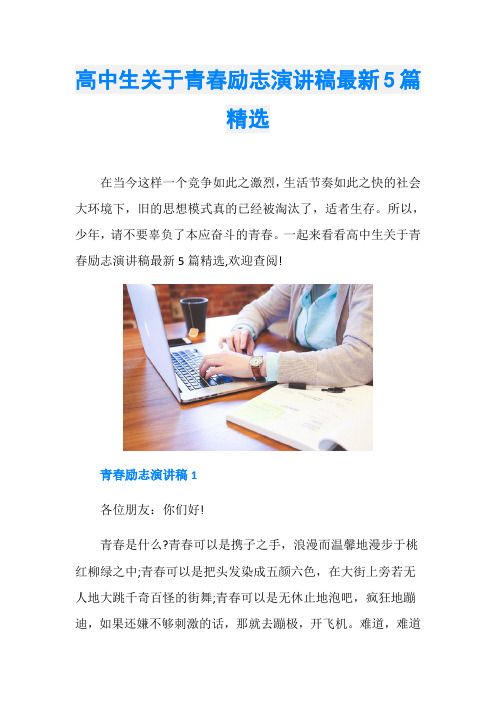 高中生关于青春励志演讲稿最新5篇精选

在当今这样一个竞争如此之激烈，生活节奏如此之快的社会大环境下，旧的思想模式真的已经被淘汰了，适者生存。所以，少年，请不要辜负了本应奋斗的青春。一起来看看高中生关于青春励志演讲稿最新5篇精选,欢迎查阅!

青春励志演讲稿1

各位朋友：你们好!

青春是什么?青春可以是携子之手，浪漫而温馨地漫步于桃红柳绿之中;青春可以是把头发染成五颜六色，在大街上旁若无人地大跳千奇百怪的街舞;青春可以是无休止地泡吧，疯狂地蹦迪，如果还嫌不够刺激的话，那就去蹦极，开飞机。难道，难道